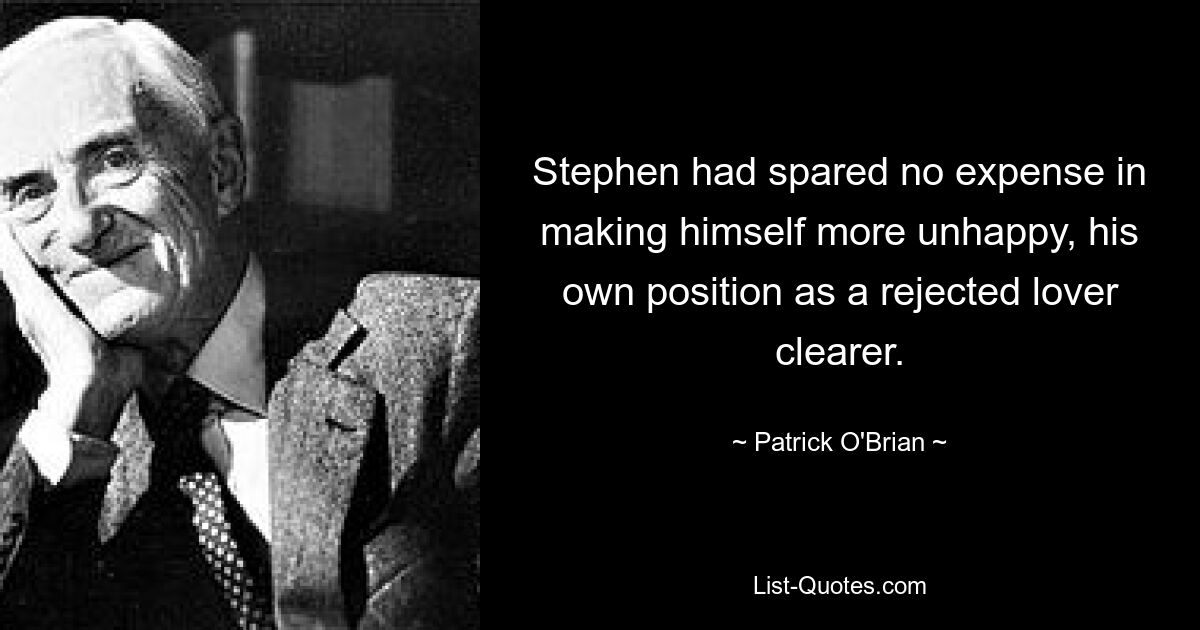 Stephen had spared no expense in making himself more unhappy, his own position as a rejected lover clearer.

~ Patrick O'Brian ~

List-Quotes.com